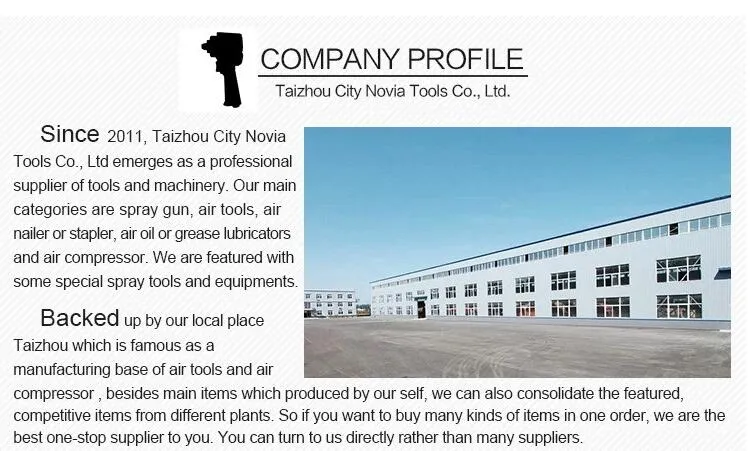 COMPANY PROFILE
Taizhou City Novia Tools Co., Ltd.

Since 2011, Taizhou City Novia Tools Co., Ltd emerges as a professional supplier of tools and machinery. Our main categories are spray gun, air tools, air nailer or stapler, air oil or grease lubricators and air compressor. We are featured with some special spray tools and equipments.

Backed up by our local place Taizhou which is famous as a manufacturing base of air tools and air compressor , besides main items which produced by our self, we can also consolidate the featured, competitive items from different plants. So if you want to buy many kinds of items in one order, we are the best one-stop supplier to you. You can turn to us directly rather than many suppliers.